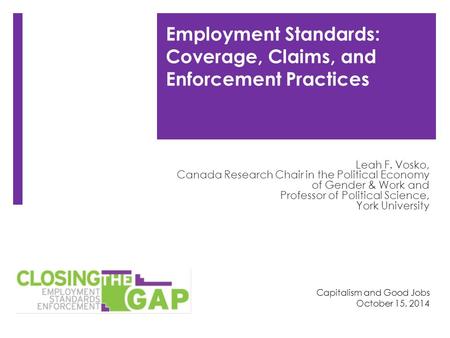 Employment Standards: Coverage, Claims, and Enforcement Practices

Leah F. Vosko,
Canada Research Chair in the Political Economy of Gender & Work and
Professor of Political Science,
York University

CLOSING THE GAP
EMPLOYMENT STANDARDS ENFORCEMENT

Capitalism and Good Jobs
October 15, 2014